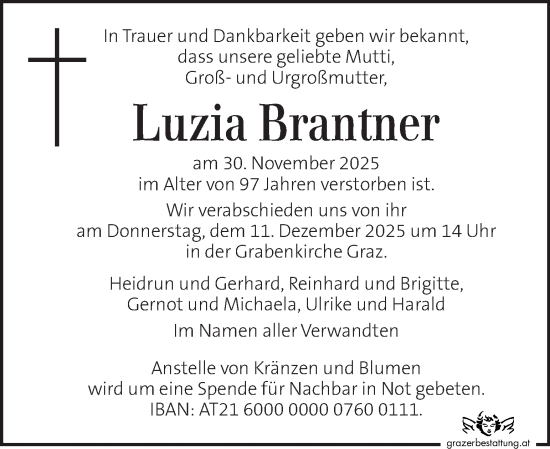 In Trauer und Dankbarkeit geben wir bekannt, dass unsere geliebte Mutti, Groß- und Urgroßmutter,

Luzia Brantner

am 30. November 2025 im Alter von 97 Jahren verstorben ist.

Wir verabschieden uns von ihr am Donnerstag, dem 11. Dezember 2025 um 14 Uhr in der Grabenkirche Graz.

Heidrun und Gerhard, Reinhard und Brigitte, Gernot und Michaela, Ulrike und Harald

Im Namen aller Verwandten

Anstelle von Kränzen und Blumen wird um eine Spende für Nachbar in Not gebeten. IBAN: AT21 6000 0000 0760 0111.

grazerbestattung.at